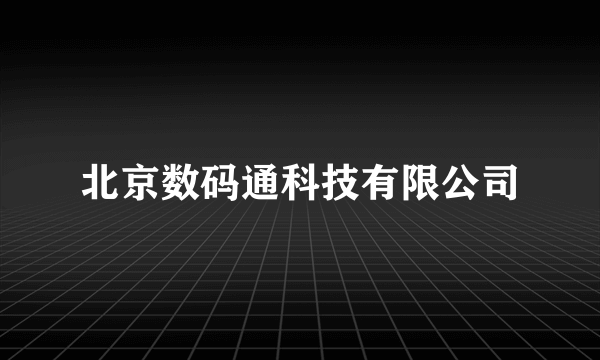 北京数码通科技有限公司